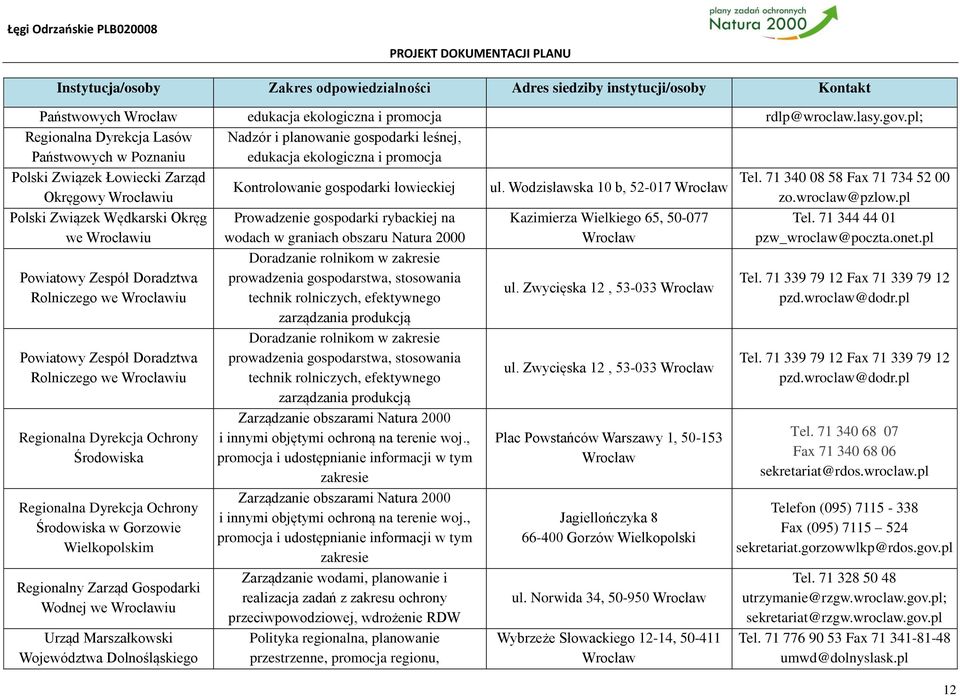 Łęgi Odrzańskie PLB020008

plany zadań ochronnych Natura 2000

PROJEKT DOKUMENTACJI PLANU

| Instytucja/osoby | Zakres odpowiedzialności | Adres siedziby instytucji/osoby | Kontakt |
|---|---|---|---|
| Państwowych Wrocław | edukacja ekologiczna i promocja | | rdlp@wroclaw.lasy.gov.pl; |
| Regionalna Dyrekcja Lasów Państwowych w Poznaniu | Nadzór i planowanie gospodarki leśnej, edukacja ekologiczna i promocja | | |
| Polski Związek Łowiecki Zarząd Okręgowy Wrocławiu | Kontrolowanie gospodarki łowieckiej | ul. Wodzisławska 10 b, 52-017 Wrocław | Tel. 71 340 08 58 Fax 71 734 52 00 zo.wroclaw@pzlow.pl |
| Polski Związek Wędkarski Okręg we Wrocławiu | Prowadzenie gospodarki rybackiej na wodach w graniach obszaru Natura 2000 | Kazimierza Wielkiego 65, 50-077 Wrocław | Tel. 71 344 44 01 pzw_wroclaw@poczta.onet.pl |
| Powiatowy Zespół Doradztwa Rolniczego we Wrocławiu | Doradzanie rolnikom w zakresie prowadzenia gospodarstwa, stosowania technik rolniczych, efektywnego zarządzania produkcją | ul. Zwycięska 12 , 53-033 Wrocław | Tel. 71 339 79 12 Fax 71 339 79 12 pzd.wroclaw@dodr.pl |
| Powiatowy Zespół Doradztwa Rolniczego we Wrocławiu | Doradzanie rolnikom w zakresie prowadzenia gospodarstwa, stosowania technik rolniczych, efektywnego zarządzania produkcją | ul. Zwycięska 12 , 53-033 Wrocław | Tel. 71 339 79 12 Fax 71 339 79 12 pzd.wroclaw@dodr.pl |
| Regionalna Dyrekcja Ochrony Środowiska | Zarządzanie obszarami Natura 2000 i innymi objętymi ochroną na terenie woj., promocja i udostępnianie informacji w tym zakresie | Plac Powstańców Warszawy 1, 50-153 Wrocław | Tel. 71 340 68 07 Fax 71 340 68 06 sekretariat@rdos.wroclaw.pl |
| Regionalna Dyrekcja Ochrony Środowiska w Gorzowie Wielkopolskim | Zarządzanie obszarami Natura 2000 i innymi objętymi ochroną na terenie woj., promocja i udostępnianie informacji w tym zakresie | Jagiellończyka 8 66-400 Gorzów Wielkopolski | Telefon (095) 7115 - 338 Fax (095) 7115 – 524 sekretariat.gorzowwlkp@rdos.gov.pl |
| Regionalny Zarząd Gospodarki Wodnej we Wrocławiu | Zarządzanie wodami, planowanie i realizacja zadań z zakresu ochrony przeciwpowodziowej, wdrożenie RDW | ul. Norwida 34, 50-950 Wrocław | Tel. 71 328 50 48 utrzymanie@rzgw.wroclaw.gov.pl; sekretariat@rzgw.wroclaw.gov.pl |
| Urząd Marszałkowski Województwa Dolnośląskiego | Polityka regionalna, planowanie przestrzenne, promocja regionu, | Wybrzeże Słowackiego 12-14, 50-411 Wrocław | Tel. 71 776 90 53 Fax 71 341-81-48 umwd@dolnyslask.pl |

12